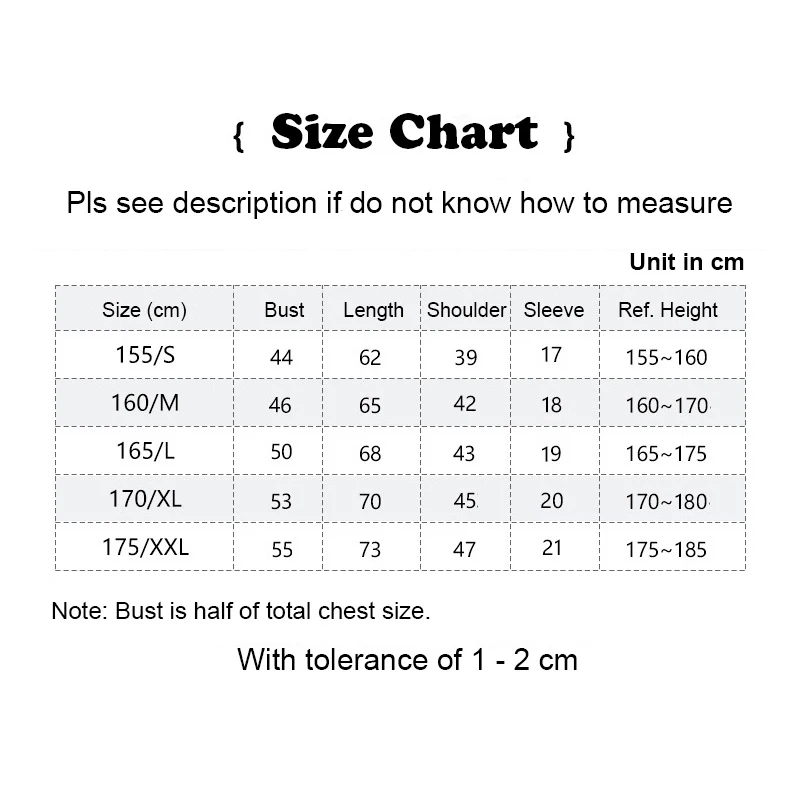 { Size Chart }

Pls see description if do not know how to measure

Unit in cm

| Size (cm) | Bust | Length | Shoulder | Sleeve | Ref. Height |
|---|---|---|---|---|---|
| 155/S | 44 | 62 | 39 | 17 | 155~160 |
| 160/M | 46 | 65 | 42 | 18 | 160~170 |
| 165/L | 50 | 68 | 43 | 19 | 165~175 |
| 170/XL | 53 | 70 | 45 | 20 | 170~180 |
| 175/XXL | 55 | 73 | 47 | 21 | 175~185 |

Note: Bust is half of total chest size.

With tolerance of 1 - 2 cm